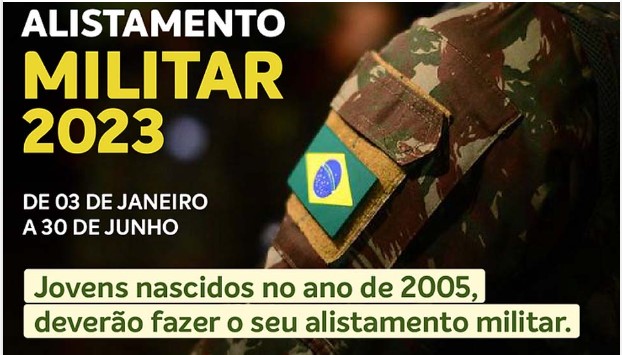 ALISTAMENTO
MILITAR
2023

DE 03 DE JANEIRO
A 30 DE JUNHO

Jovens nascidos no ano de 2005, deverão fazer o seu alistamento militar.